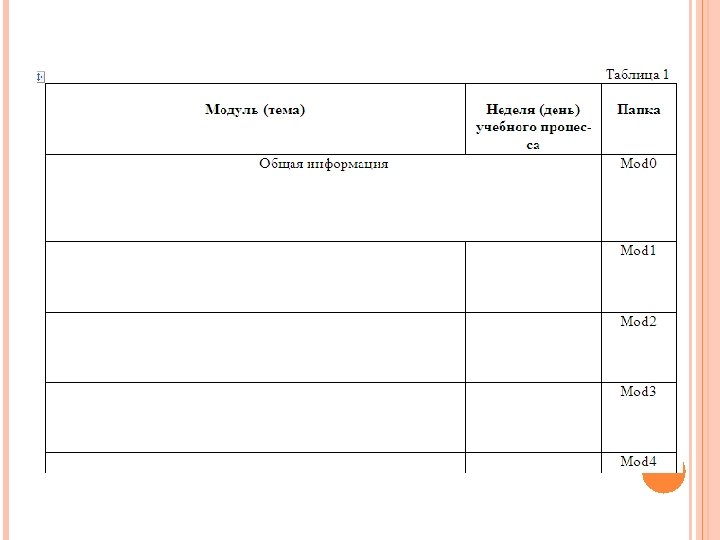 Таблица 1

| Модуль (тема) | Неделя (день) учебного процесса | Папка |
|---|---|---|
| Общая информация | | Mod0 |
| | | Mod1 |
| | | Mod2 |
| | | Mod3 |
| | | Mod4 |